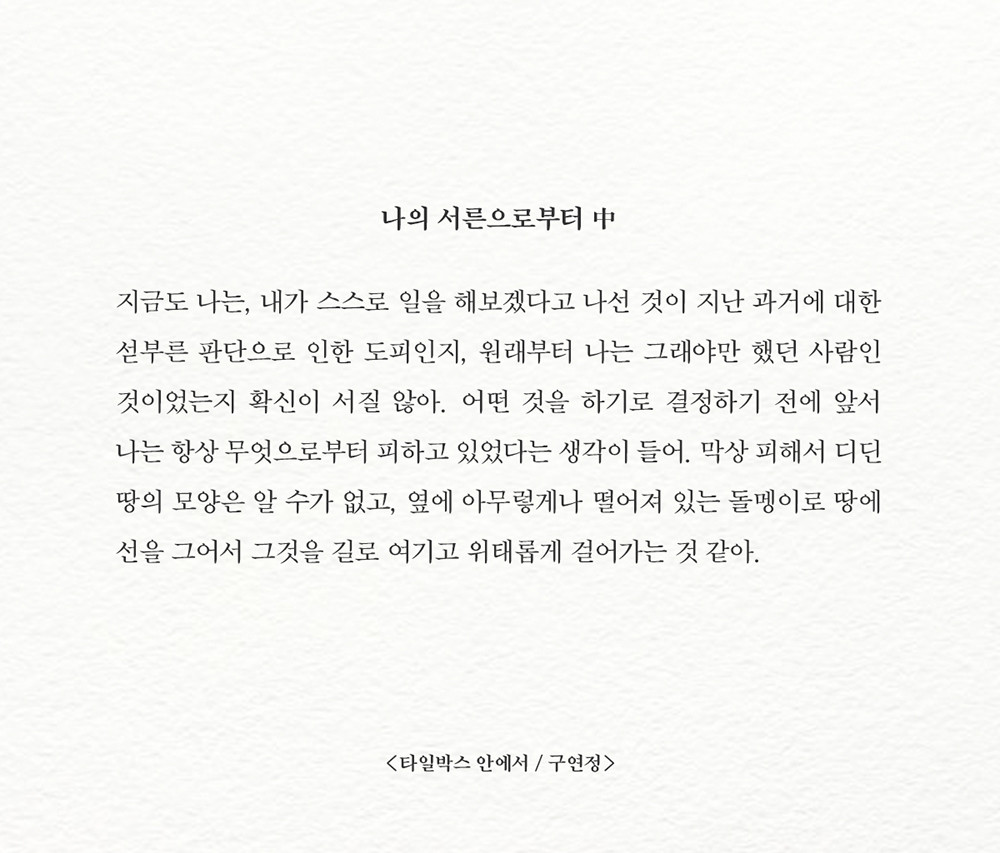 나의 서른으로부터 中

지금도 나는, 내가 스스로 일을 해보겠다고 나선 것이 지난 과거에 대한 섣부른 판단으로 인한 도피인지, 원래부터 나는 그래야만 했던 사람인 것이었는지 확신이 서질 않아. 어떤 것을 하기로 결정하기 전에 앞서 나는 항상 무엇으로부터 피하고 있었다는 생각이 들어. 막상 피해서 디딘 땅의 모양은 알 수가 없고, 옆에 아무렇게나 떨어져 있는 돌멩이로 땅에 선을 그어서 그것을 길로 여기고 위태롭게 걸어가는 것 같아.

<타일박스 안에서 / 구연정>